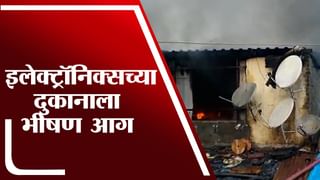 इलेक्ट्रॉनिक्सच्या दुकानाला भीषण आग